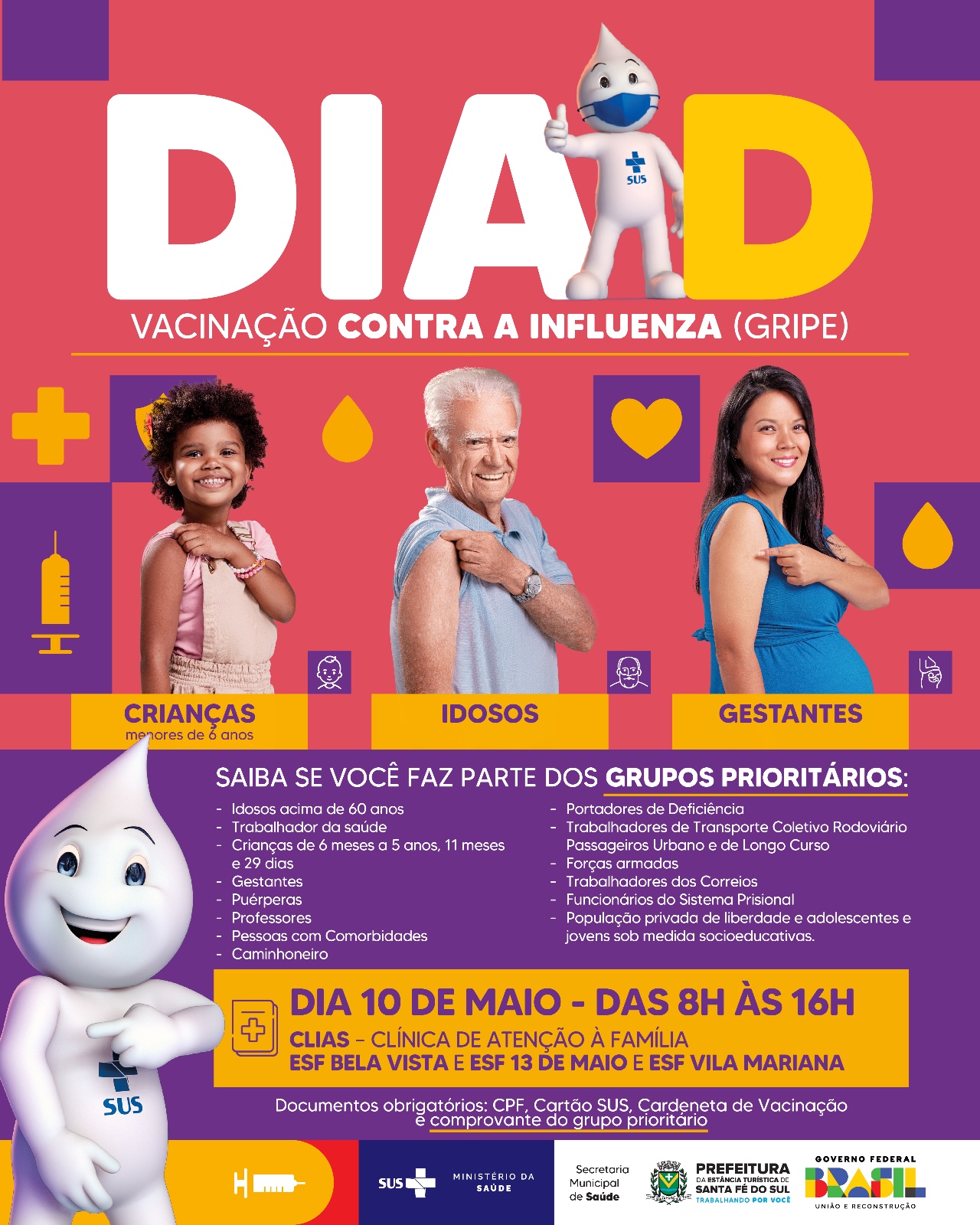 DIA D

SUS

VACINAÇÃO CONTRA A INFLUENZA (GRIPE)

CRIANÇAS
menores de 6 anos

IDOSOS

GESTANTES

SAIBA SE VOCÊ FAZ PARTE DOS GRUPOS PRIORITÁRIOS:

- Idosos acima de 60 anos
- Trabalhador da saúde
- Crianças de 6 meses a 5 anos, 11 meses e 29 dias
- Gestantes
- Puérperas
- Professores
- Pessoas com Comorbidades
- Caminhoneiro

- Portadores de Deficiência
- Trabalhadores de Transporte Coletivo Rodoviário Passageiros Urbano e de Longo Curso
- Forças armadas
- Trabalhadores dos Correios
- Funcionários do Sistema Prisional
- População privada de liberdade e adolescentes e jovens sob medida socioeducativas.

DIA 10 DE MAIO - DAS 8H ÀS 16H
CLIAS - CLÍNICA DE ATENÇÃO À FAMÍLIA
ESF BELA VISTA E ESF 13 DE MAIO E ESF VILA MARIANA

Documentos obrigatórios: CPF, Cartão SUS, Cardeneta de Vacinação e comprovante do grupo prioritário

SUS

SUS MINISTÉRIO DA SAÚDE

Secretaria Municipal de Saúde

PREFEITURA DA ESTÂNCIA TURÍSTICA DE SANTA FÉ DO SUL TRABALHANDO POR VOCÊ

GOVERNO FEDERAL BRASIL UNIÃO E RECONSTRUÇÃO